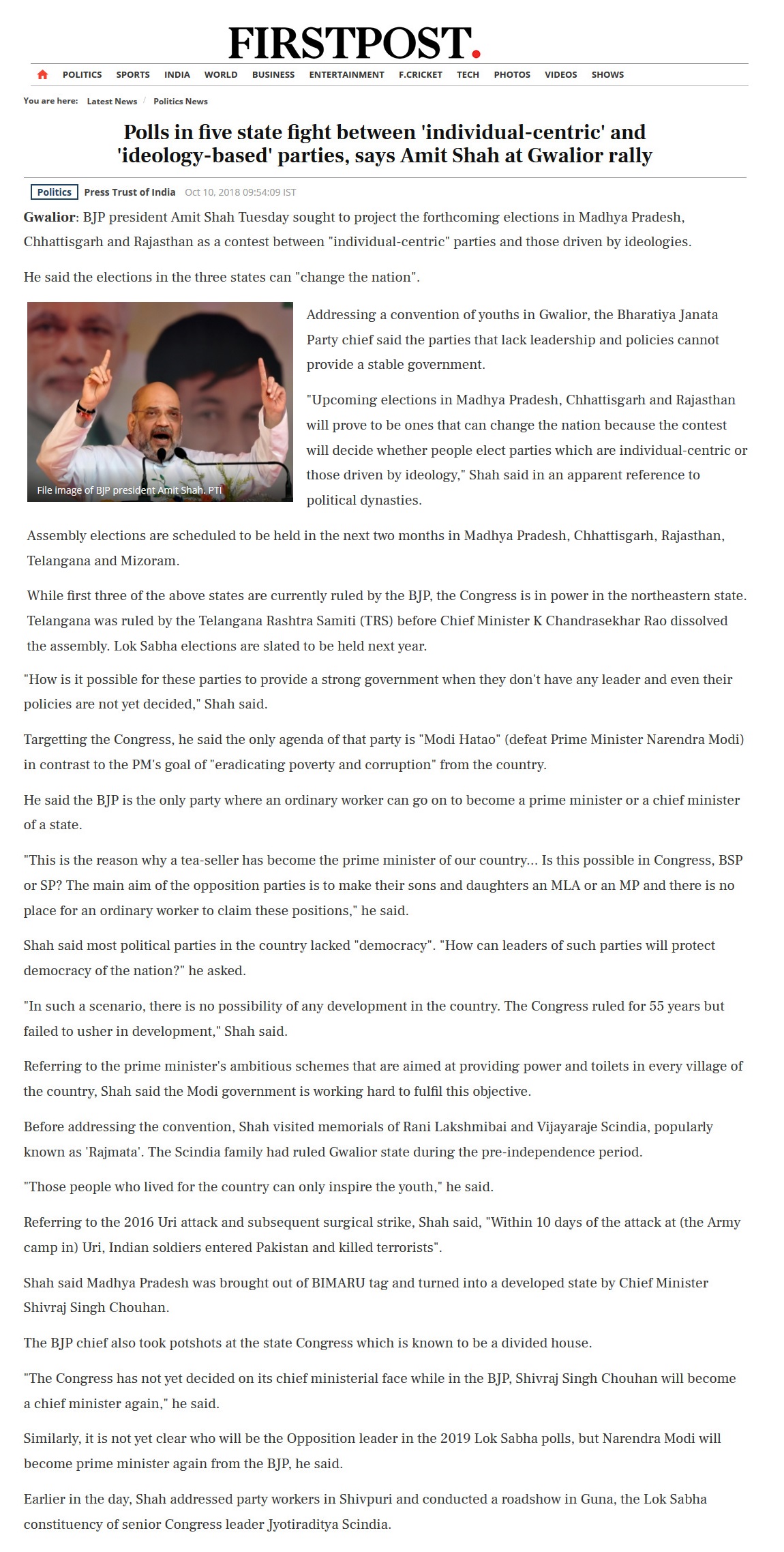 FIRSTPOST.

POLITICS SPORTS INDIA WORLD BUSINESS ENTERTAINMENT F.CRICKET TECH PHOTOS VIDEOS SHOWS

You are here: Latest News / Politics News

Polls in five state fight between 'individual-centric' and 'ideology-based' parties, says Amit Shah at Gwalior rally

Politics Press Trust of India Oct 10, 2018 09:54:09 IST

Gwalior: BJP president Amit Shah Tuesday sought to project the forthcoming elections in Madhya Pradesh, Chhattisgarh and Rajasthan as a contest between "individual-centric" parties and those driven by ideologies.

He said the elections in the three states can "change the nation".

File image of BJP president Amit Shah. PTI

Addressing a convention of youths in Gwalior, the Bharatiya Janata Party chief said the parties that lack leadership and policies cannot provide a stable government.

"Upcoming elections in Madhya Pradesh, Chhattisgarh and Rajasthan will prove to be ones that can change the nation because the contest will decide whether people elect parties which are individual-centric or those driven by ideology," Shah said in an apparent reference to political dynasties.

Assembly elections are scheduled to be held in the next two months in Madhya Pradesh, Chhattisgarh, Rajasthan, Telangana and Mizoram.

While first three of the above states are currently ruled by the BJP, the Congress is in power in the northeastern state. Telangana was ruled by the Telangana Rashtra Samiti (TRS) before Chief Minister K Chandrasekhar Rao dissolved the assembly. Lok Sabha elections are slated to be held next year.

"How is it possible for these parties to provide a strong government when they don't have any leader and even their policies are not yet decided," Shah said.

Targetting the Congress, he said the only agenda of that party is "Modi Hatao" (defeat Prime Minister Narendra Modi) in contrast to the PM's goal of "eradicating poverty and corruption" from the country.

He said the BJP is the only party where an ordinary worker can go on to become a prime minister or a chief minister of a state.

"This is the reason why a tea-seller has become the prime minister of our country... Is this possible in Congress, BSP or SP? The main aim of the opposition parties is to make their sons and daughters an MLA or an MP and there is no place for an ordinary worker to claim these positions," he said.

Shah said most political parties in the country lacked "democracy". "How can leaders of such parties will protect democracy of the nation?" he asked.

"In such a scenario, there is no possibility of any development in the country. The Congress ruled for 55 years but failed to usher in development," Shah said.

Referring to the prime minister's ambitious schemes that are aimed at providing power and toilets in every village of the country, Shah said the Modi government is working hard to fulfil this objective.

Before addressing the convention, Shah visited memorials of Rani Lakshmibai and Vijayaraje Scindia, popularly known as 'Rajmata'. The Scindia family had ruled Gwalior state during the pre-independence period.

"Those people who lived for the country can only inspire the youth," he said.

Referring to the 2016 Uri attack and subsequent surgical strike, Shah said, "Within 10 days of the attack at (the Army camp in) Uri, Indian soldiers entered Pakistan and killed terrorists".

Shah said Madhya Pradesh was brought out of BIMARU tag and turned into a developed state by Chief Minister Shivraj Singh Chouhan.

The BJP chief also took potshots at the state Congress which is known to be a divided house.

"The Congress has not yet decided on its chief ministerial face while in the BJP, Shivraj Singh Chouhan will become a chief minister again," he said.

Similarly, it is not yet clear who will be the Opposition leader in the 2019 Lok Sabha polls, but Narendra Modi will become prime minister again from the BJP, he said.

Earlier in the day, Shah addressed party workers in Shivpuri and conducted a roadshow in Guna, the Lok Sabha constituency of senior Congress leader Jyotiraditya Scindia.